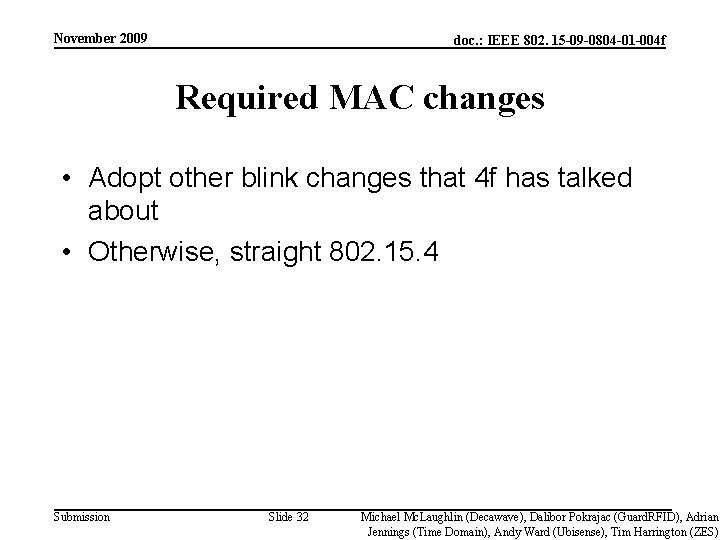 November 2009

doc.: IEEE 802. 15-09-0804-01-004f

Required MAC changes

• Adopt other blink changes that 4f has talked about

• Otherwise, straight 802.15.4

Submission

Slide 32

Michael McLaughlin (Decawave), Dalibor Pokrajac (GuardRFID), Adrian Jennings (Time Domain), Andy Ward (Ubisense), Tim Harrington (ZES)